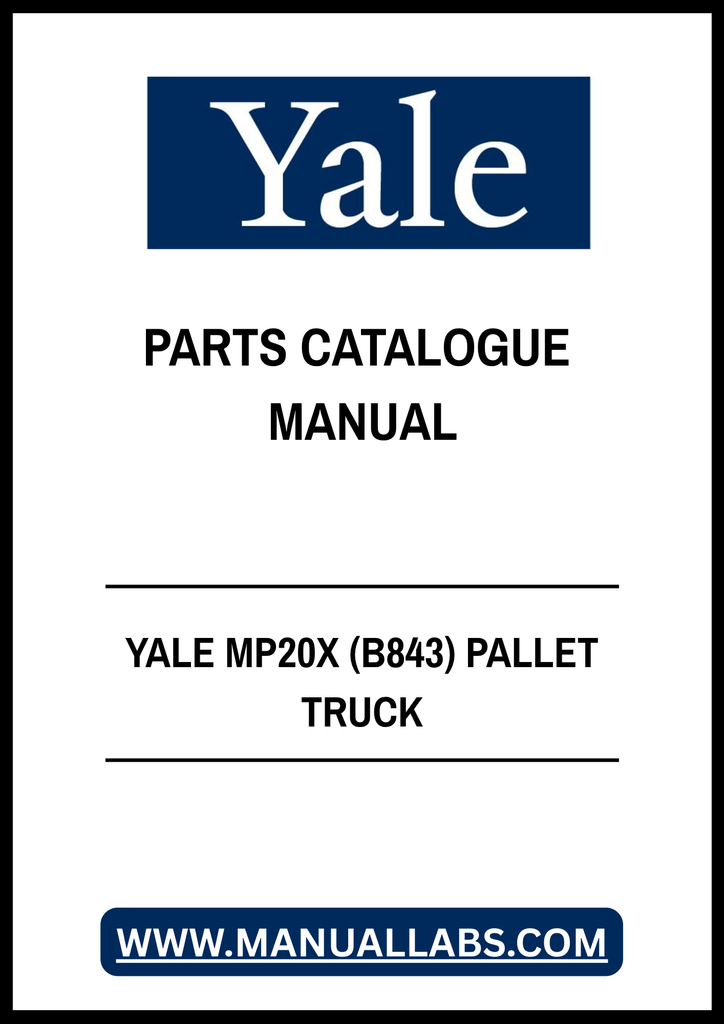 Yale

PARTS CATALOGUE MANUAL

YALE MP20X (B843) PALLET TRUCK

WWW.MANUALLABS.COM